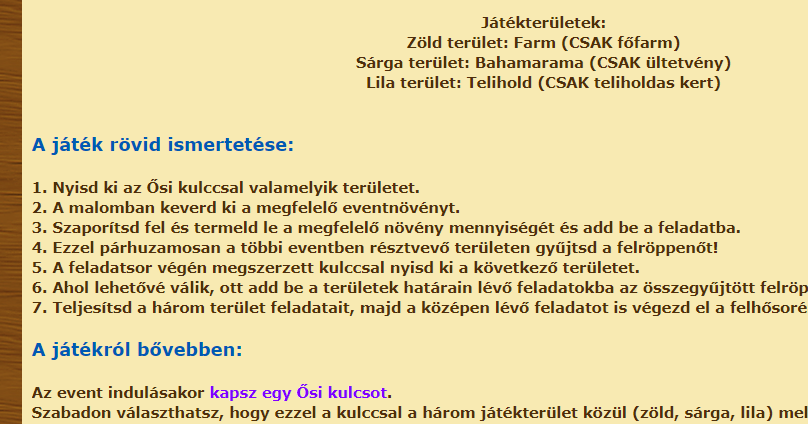 Játékterületek:
Zöld terület: Farm (CSAK főfarm)
Sárga terület: Bahamarama (CSAK ültetvény)
Lila terület: Telihold (CSAK teliholdas kert)

A játék rövid ismertetése:

1. Nyisd ki az Ősi kulccsal valamelyik területet.
2. A malomban keverd ki a megfelelő eventnövényt.
3. Szaporítsd fel és termeld le a megfelelő növény mennyiségét és add be a feladatba.
4. Ezzel párhuzamosan a többi eventben résztvevő területen gyűjtsd a felröppenőt!
5. A feladatsor végén megszerzett kulccsal nyisd ki a következő területet.
6. Ahol lehetővé válik, ott add be a területek határain lévő feladatokba az összegyűjtött felröp
7. Teljesítsd a három terület feladatait, majd a középen lévő feladatot is végezd el a felhősoré

A játékról bővebben:

Az event indulásakor kapsz egy Ősi kulcsot.
Szabadon választhatsz, hogy ezzel a kulccsal a három játékterület közül (zöld, sárga, lila) mel